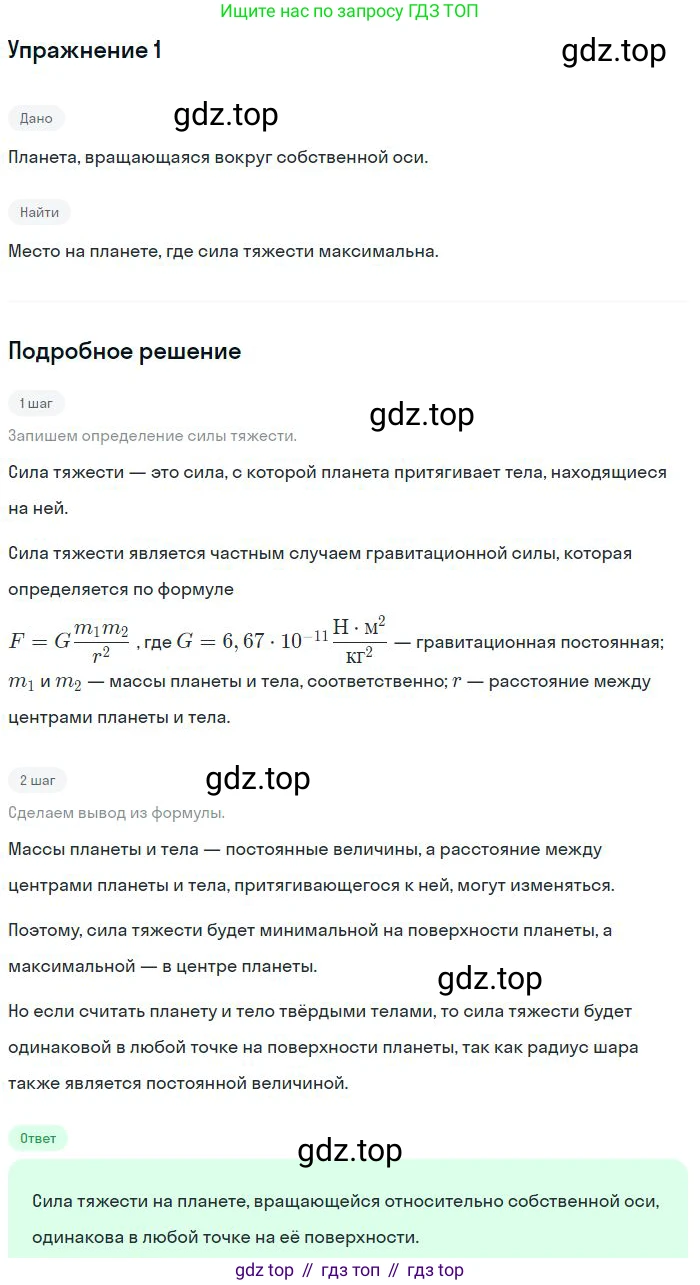 Ищите нас по запросу ГДЗ ТОП

Упражнение 1

gdz.top

Дано

gdz.top

Планета, вращающаяся вокруг собственной оси.

Найти

Место на планете, где сила тяжести максимальна.

Подробное решение

1 шаг

gdz.top

Запишем определение силы тяжести.

Сила тяжести — это сила, с которой планета притягивает тела, находящиеся на ней.

Сила тяжести является частным случаем гравитационной силы, которая определяется по формуле

$F = G\frac{m_1 m_2}{r^2}$, где $G = 6,67 \cdot 10^{-11} \frac{Н \cdot м^2}{кг^2}$ — гравитационная постоянная; $m_1$ и $m_2$ — массы планеты и тела, соответственно; $r$ — расстояние между центрами планеты и тела.

2 шаг

gdz.top

Сделаем вывод из формулы.

Массы планеты и тела — постоянные величины, а расстояние между центрами планеты и тела, притягивающегося к ней, могут изменяться.

Поэтому, сила тяжести будет минимальной на поверхности планеты, а максимальной — в центре планеты.

gdz.top

Но если считать планету и тело твёрдыми телами, то сила тяжести будет одинаковой в любой точке на поверхности планеты, так как радиус шара также является постоянной величиной.

Ответ

gdz.top

Сила тяжести на планете, вращающейся относительно собственной оси, одинакова в любой точке на её поверхности.

gdz top // гдз топ // гдз top